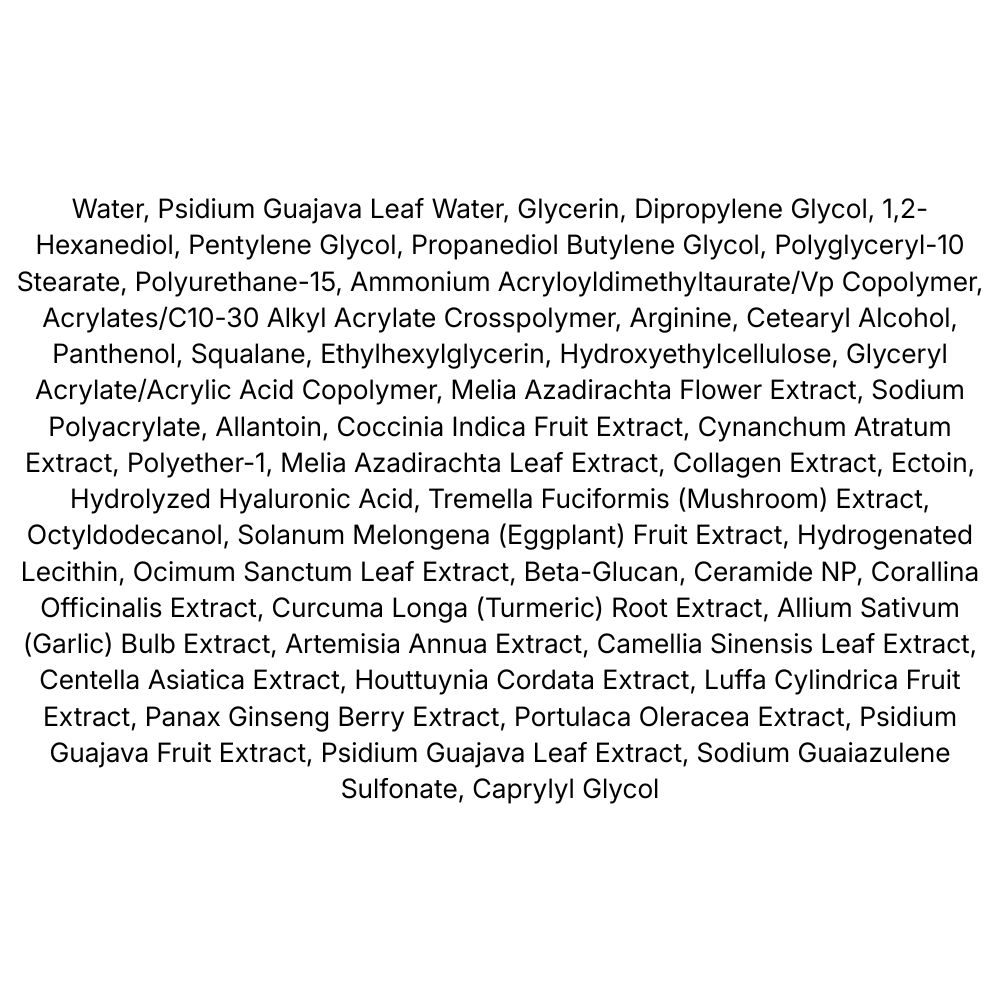 Water, Psidium Guajava Leaf Water, Glycerin, Dipropylene Glycol, 1,2-Hexanediol, Pentylene Glycol, Propanediol Butylene Glycol, Polyglyceryl-10 Stearate, Polyurethane-15, Ammonium Acryloyldimethyltaurate/Vp Copolymer, Acrylates/C10-30 Alkyl Acrylate Crosspolymer, Arginine, Cetearyl Alcohol, Panthenol, Squalane, Ethylhexylglycerin, Hydroxyethylcellulose, Glyceryl Acrylate/Acrylic Acid Copolymer, Melia Azadirachta Flower Extract, Sodium Polyacrylate, Allantoin, Coccinia Indica Fruit Extract, Cynanchum Atratum Extract, Polyether-1, Melia Azadirachta Leaf Extract, Collagen Extract, Ectoin, Hydrolyzed Hyaluronic Acid, Tremella Fuciformis (Mushroom) Extract, Octyldodecanol, Solanum Melongena (Eggplant) Fruit Extract, Hydrogenated Lecithin, Ocimum Sanctum Leaf Extract, Beta-Glucan, Ceramide NP, Corallina Officinalis Extract, Curcuma Longa (Turmeric) Root Extract, Allium Sativum (Garlic) Bulb Extract, Artemisia Annua Extract, Camellia Sinensis Leaf Extract, Centella Asiatica Extract, Houttuynia Cordata Extract, Luffa Cylindrica Fruit Extract, Panax Ginseng Berry Extract, Portulaca Oleracea Extract, Psidium Guajava Fruit Extract, Psidium Guajava Leaf Extract, Sodium Guaiazulene Sulfonate, Caprylyl Glycol